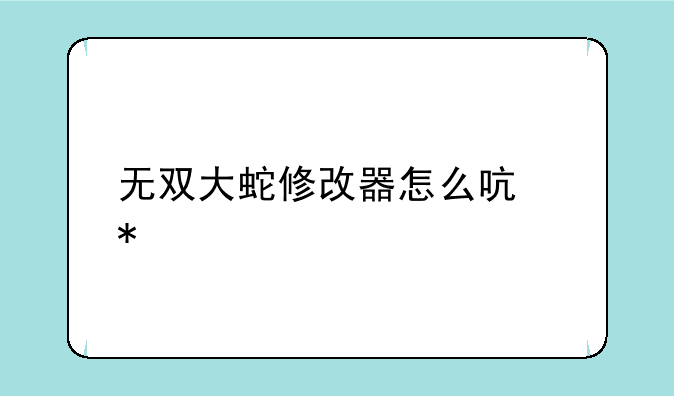 无双大蛇修改器怎么吭*